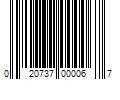 0 20737 00006 7